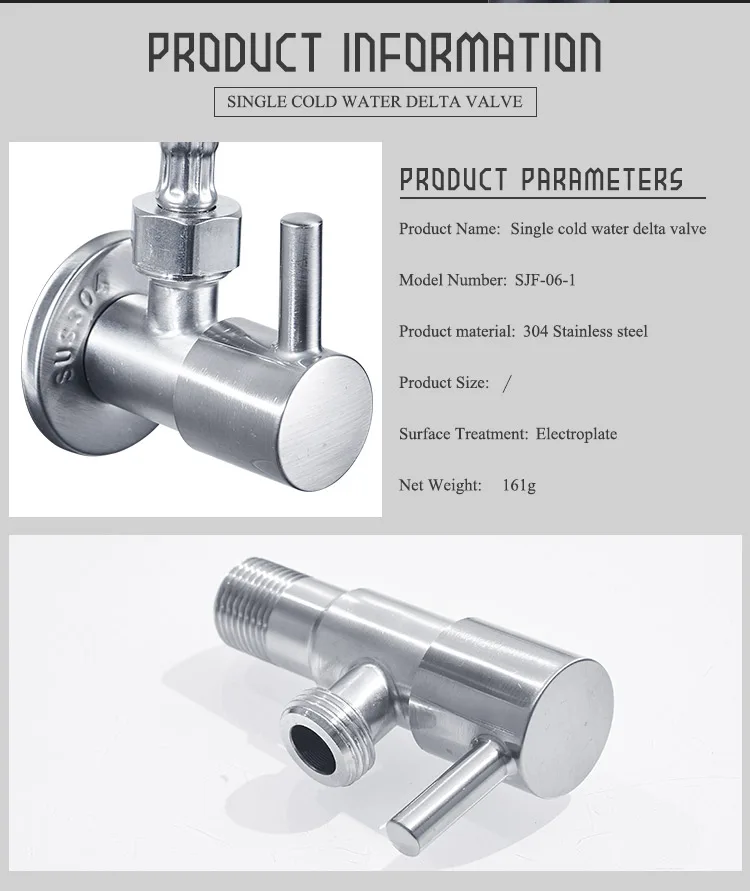 PRODUCT INFORMATION

SINGLE COLD WATER DELTA VALVE

SUS304

PRODUCT PARAMETERS

Product Name: Single cold water delta valve

Model Number: SJF-06-1

Product material: 304 Stainless steel

Product Size: /

Surface Treatment: Electroplate

Net Weight: 161g